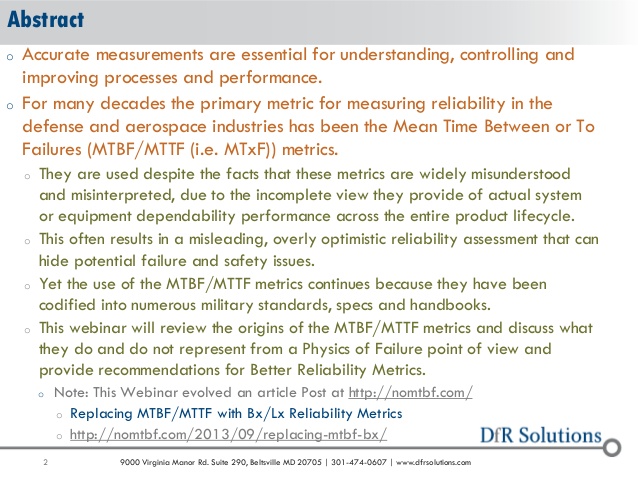 Abstract

o Accurate measurements are essential for understanding, controlling and improving processes and performance.

o For many decades the primary metric for measuring reliability in the defense and aerospace industries has been the Mean Time Between or To Failures (MTBF/MTTF (i.e. MTxF)) metrics.

o They are used despite the facts that these metrics are widely misunderstood and misinterpreted, due to the incomplete view they provide of actual system or equipment dependability performance across the entire product lifecycle.

o This often results in a misleading, overly optimistic reliability assessment that can hide potential failure and safety issues.

o Yet the use of the MTBF/MTTF metrics continues because they have been codified into numerous military standards, specs and handbooks.

o This webinar will review the origins of the MTBF/MTTF metrics and discuss what they do and do not represent from a Physics of Failure point of view and provide recommendations for Better Reliability Metrics.

o Note: This Webinar evolved an article Post at http://nomtbf.com/

o Replacing MTBF/MTTF with Bx/Lx Reliability Metrics

o http://nomtbf.com/2013/09/replacing-mtbf-bx/

DfR Solutions

2 9000 Virginia Manor Rd. Suite 290, Beltsville MD 20705 | 301-474-0607 | www.dfrsolutions.com